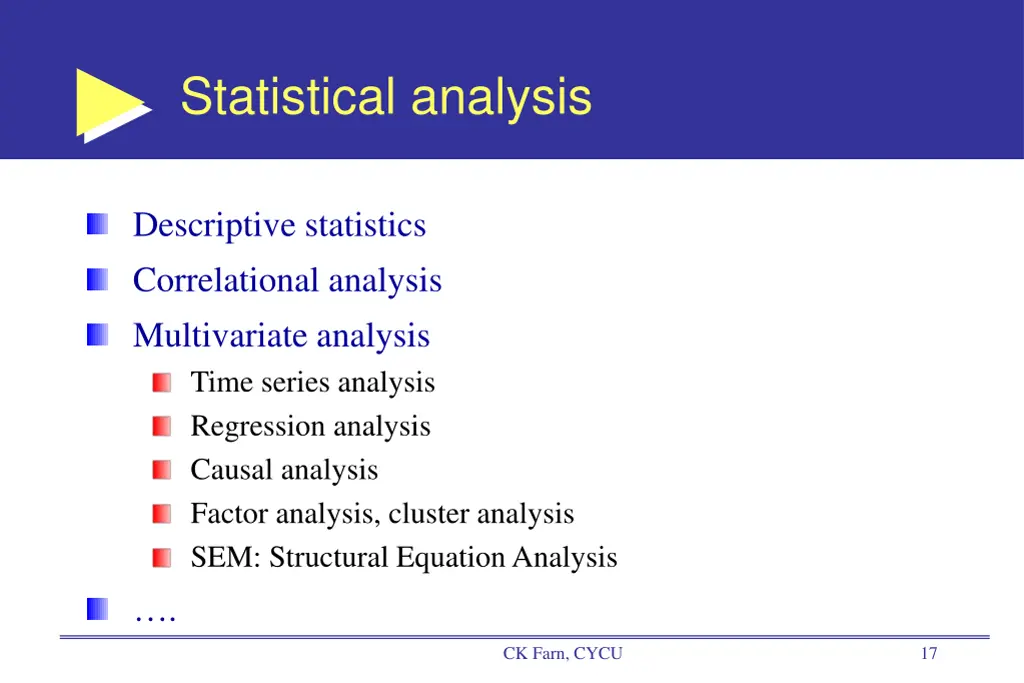 Statistical analysis

Descriptive statistics

Correlational analysis

Multivariate analysis

Time series analysis

Regression analysis

Causal analysis

Factor analysis, cluster analysis

SEM: Structural Equation Analysis

….

CK Farn, CYCU

17